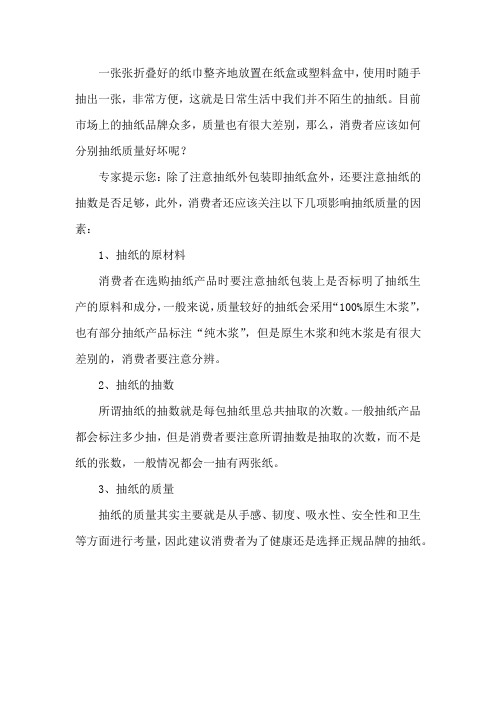 一张张折叠好的纸巾整齐地放置在纸盒或塑料盒中，使用时随手抽出一张，非常方便，这就是日常生活中我们并不陌生的抽纸。目前市场上的抽纸品牌众多，质量也有很大差别，那么，消费者应该如何分别抽纸质量好坏呢？

专家提示您：除了注意抽纸外包装即抽纸盒外，还要注意抽纸的抽数是否足够，此外，消费者还应该关注以下几项影响抽纸质量的因素：

1、抽纸的原材料

消费者在选购抽纸产品时要注意抽纸包装上是否标明了抽纸生产的原料和成分，一般来说，质量较好的抽纸会采用“100%原生木浆”，也有部分抽纸产品标注“纯木浆”，但是原生木浆和纯木浆是有很大差别的，消费者要注意分辨。

2、抽纸的抽数

所谓抽纸的抽数就是每包抽纸里总共抽取的次数。一般抽纸产品都会标注多少抽，但是消费者要注意所谓抽数是抽取的次数，而不是纸的张数，一般情况都会一抽有两张纸。

3、抽纸的质量

抽纸的质量其实主要就是从手感、韧度、吸水性、安全性和卫生等方面进行考量，因此建议消费者为了健康还是选择正规品牌的抽纸。